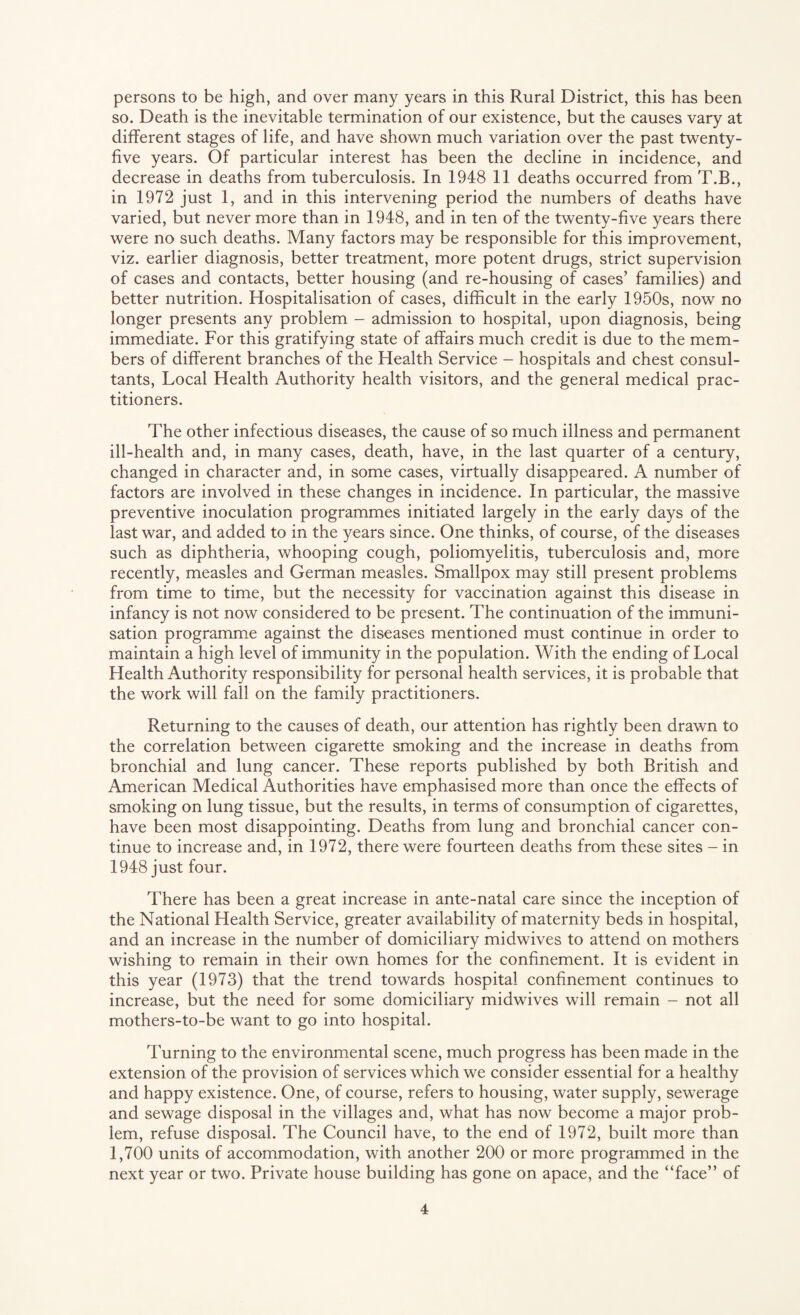 persons to be high, and over many years in this Rural District, this has been so. Death is the inevitable termination of our existence, but the causes vary at different stages of life, and have shown much variation over the past twenty-five years. Of particular interest has been the decline in incidence, and decrease in deaths from tuberculosis. In 1948 11 deaths occurred from T.B., in 1972 just 1, and in this intervening period the numbers of deaths have varied, but never more than in 1948, and in ten of the twenty-five years there were no such deaths. Many factors may be responsible for this improvement, viz. earlier diagnosis, better treatment, more potent drugs, strict supervision of cases and contacts, better housing (and re-housing of cases' families) and better nutrition. Hospitalisation of cases, difficult in the early 1950s, now no longer presents any problem – admission to hospital, upon diagnosis, being immediate. For this gratifying state of affairs much credit is due to the members of different branches of the Health Service – hospitals and chest consultants, Local Health Authority health visitors, and the general medical practitioners.

The other infectious diseases, the cause of so much illness and permanent ill-health and, in many cases, death, have, in the last quarter of a century, changed in character and, in some cases, virtually disappeared. A number of factors are involved in these changes in incidence. In particular, the massive preventive inoculation programmes initiated largely in the early days of the last war, and added to in the years since. One thinks, of course, of the diseases such as diphtheria, whooping cough, poliomyelitis, tuberculosis and, more recently, measles and German measles. Smallpox may still present problems from time to time, but the necessity for vaccination against this disease in infancy is not now considered to be present. The continuation of the immunisation programme against the diseases mentioned must continue in order to maintain a high level of immunity in the population. With the ending of Local Health Authority responsibility for personal health services, it is probable that the work will fall on the family practitioners.

Returning to the causes of death, our attention has rightly been drawn to the correlation between cigarette smoking and the increase in deaths from bronchial and lung cancer. These reports published by both British and American Medical Authorities have emphasised more than once the effects of smoking on lung tissue, but the results, in terms of consumption of cigarettes, have been most disappointing. Deaths from lung and bronchial cancer continue to increase and, in 1972, there were fourteen deaths from these sites – in 1948 just four.

There has been a great increase in ante-natal care since the inception of the National Health Service, greater availability of maternity beds in hospital, and an increase in the number of domiciliary midwives to attend on mothers wishing to remain in their own homes for the confinement. It is evident in this year (1973) that the trend towards hospital confinement continues to increase, but the need for some domiciliary midwives will remain – not all mothers-to-be want to go into hospital.

Turning to the environmental scene, much progress has been made in the extension of the provision of services which we consider essential for a healthy and happy existence. One, of course, refers to housing, water supply, sewerage and sewage disposal in the villages and, what has now become a major problem, refuse disposal. The Council have, to the end of 1972, built more than 1,700 units of accommodation, with another 200 or more programmed in the next year or two. Private house building has gone on apace, and the "face" of

4